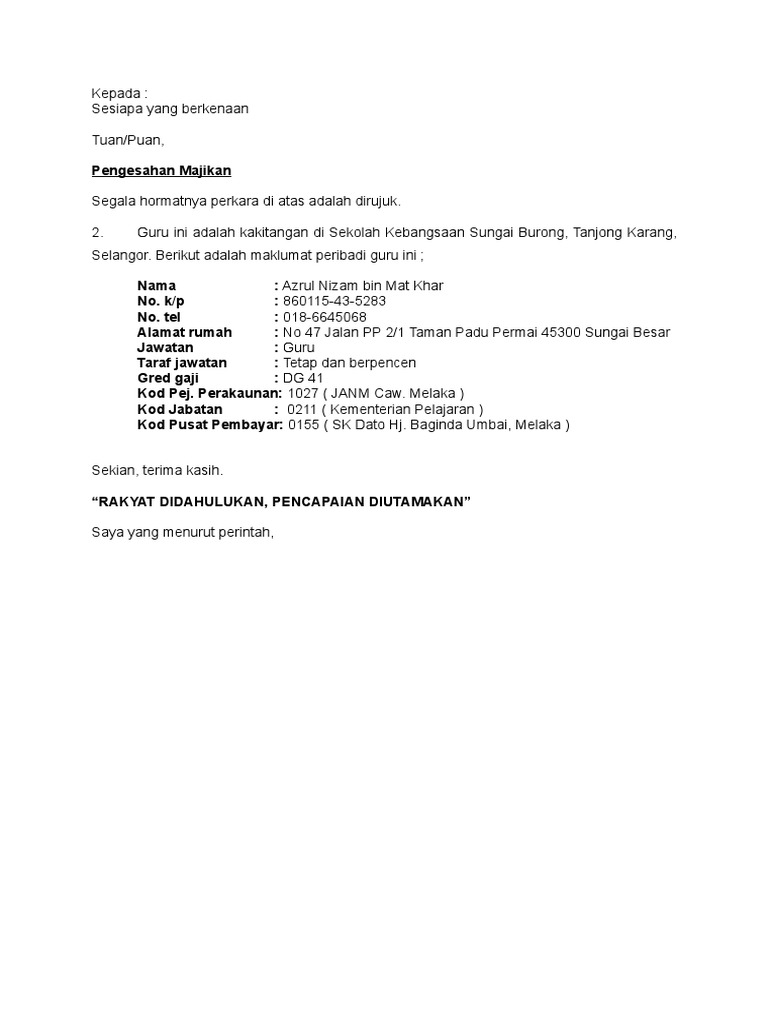 Kepada :
Sesiapa yang berkenaan

Tuan/Puan,

Pengesahan Majikan

Segala hormatnya perkara di atas adalah dirujuk.

2. Guru ini adalah kakitangan di Sekolah Kebangsaan Sungai Burong, Tanjong Karang, Selangor. Berikut adalah maklumat peribadi guru ini ;

Nama : Azrul Nizam bin Mat Khar
No. k/p : 860115-43-5283
No. tel : 018-6645068
Alamat rumah : No 47 Jalan PP 2/1 Taman Padu Permai 45300 Sungai Besar
Jawatan : Guru
Taraf jawatan : Tetap dan berpencen
Gred gaji : DG 41
Kod Pej. Perakaunan: 1027 ( JANM Caw. Melaka )
Kod Jabatan : 0211 ( Kementerian Pelajaran )
Kod Pusat Pembayar: 0155 ( SK Dato Hj. Baginda Umbai, Melaka )

Sekian, terima kasih.

“RAKYAT DIDAHULUKAN, PENCAPAIAN DIUTAMAKAN”

Saya yang menurut perintah,